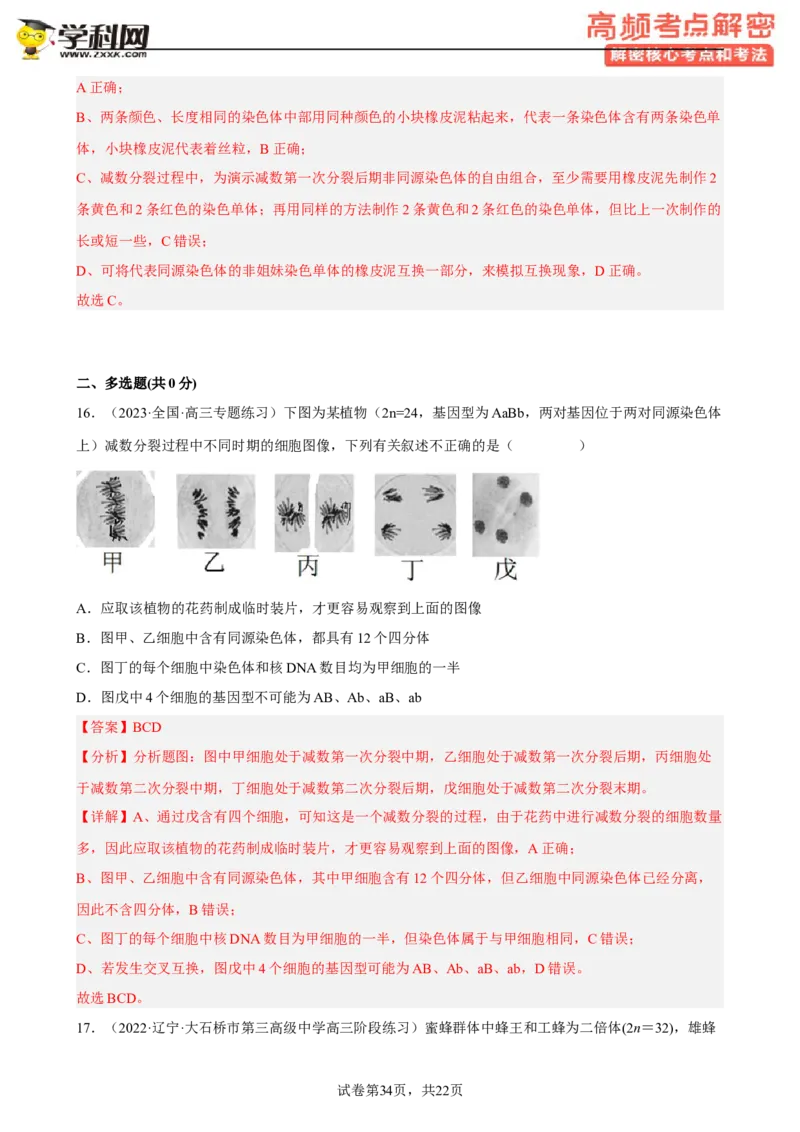 学科网
www.zxxk.com
高频考点解密
解密核心考点和考法

A 正确；
B、两条颜色、长度相同的染色体中部用同种颜色的小块橡皮泥粘起来，代表一条染色体含有两条染色单体，小块橡皮泥代表着丝粒，B 正确；
C、减数分裂过程中，为演示减数第一次分裂后期非同源染色体的自由组合，至少需要用橡皮泥先制作 2 条黄色和 2 条红色的染色单体；再用同样的方法制作 2 条黄色和 2 条红色的染色单体，但比上一次制作的长或短一些，C 错误；
D、可将代表同源染色体的非姐妹染色单体的橡皮泥互换一部分，来模拟互换现象，D 正确。
故选 C。

二、多选题(共 0 分)
16．（2023·全国·高三专题练习）下图为某植物（2n=24，基因型为 AaBb，两对基因位于两对同源染色体上）减数分裂过程中不同时期的细胞图像，下列有关叙述不正确的是（　　）

甲　乙　丙　丁　戊

A．应取该植物的花药制成临时装片，才更容易观察到上面的图像
B．图甲、乙细胞中含有同源染色体，都具有 12 个四分体
C．图丁的每个细胞中染色体和核 DNA 数目均为甲细胞的一半
D．图戊中 4 个细胞的基因型不可能为 AB、Ab、aB、ab
【答案】BCD
【分析】分析题图：图中甲细胞处于减数第一次分裂中期，乙细胞处于减数第一次分裂后期，丙细胞处于减数第二次分裂中期，丁细胞处于减数第二次分裂后期，戊细胞处于减数第二次分裂末期。
【详解】A、通过戊含有四个细胞，可知这是一个减数分裂的过程，由于花药中进行减数分裂的细胞数量多，因此应取该植物的花药制成临时装片，才更容易观察到上面的图像，A 正确；
B、图甲、乙细胞中含有同源染色体，其中甲细胞含有 12 个四分体，但乙细胞中同源染色体已经分离，因此不含四分体，B 错误；
C、图丁的每个细胞中核 DNA 数目为甲细胞的一半，但染色体属于与甲细胞相同，C 错误；
D、若发生交叉互换，图戊中 4 个细胞的基因型可能为 AB、Ab、aB、ab，D 错误。
故选 BCD。
17．（2022·辽宁·大石桥市第三高级中学高三阶段练习）蜜蜂群体中蜂王和工蜂为二倍体($2n=32$)，雄蜂

试卷第34页，共22页